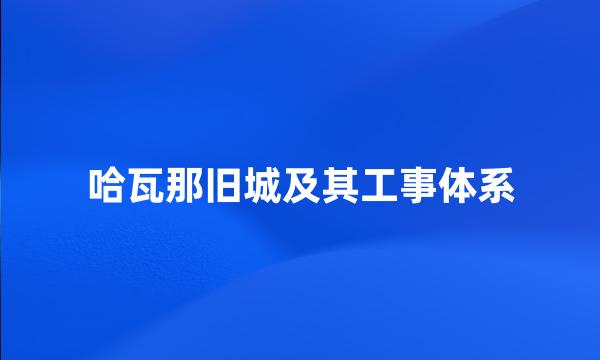 哈瓦那旧城及其工事体系